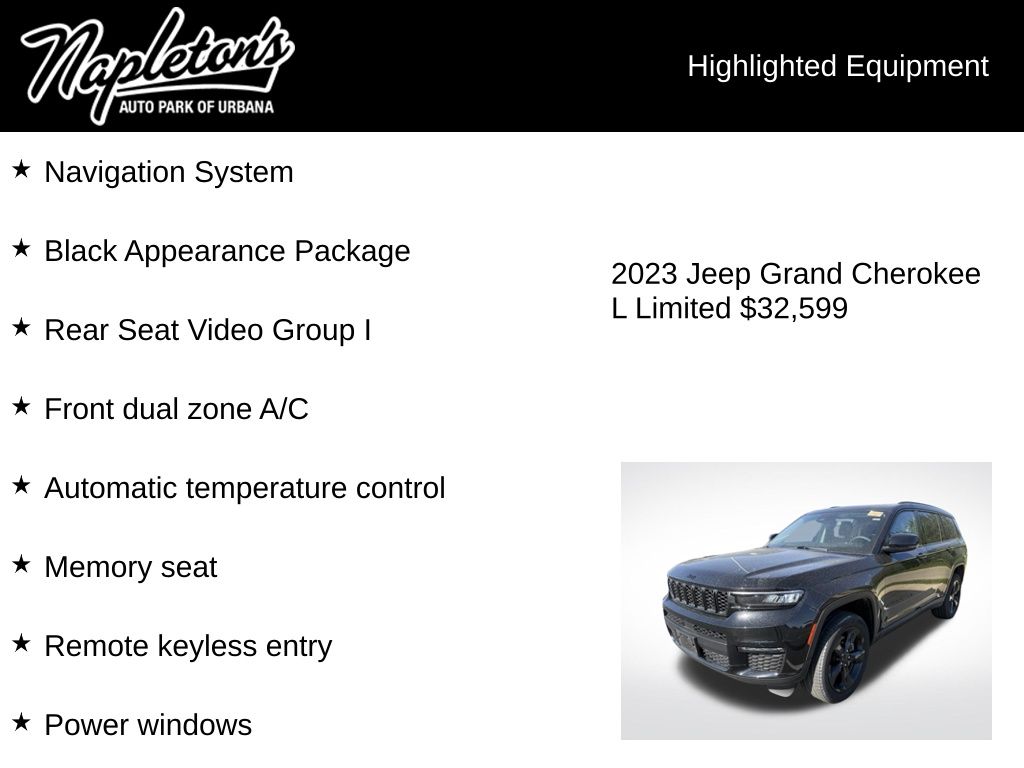 Napleton's
AUTO PARK OF URBANA

Highlighted Equipment

★ Navigation System

★ Black Appearance Package

★ Rear Seat Video Group I

★ Front dual zone A/C

★ Automatic temperature control

★ Memory seat

★ Remote keyless entry

★ Power windows

2023 Jeep Grand Cherokee L Limited $32,599